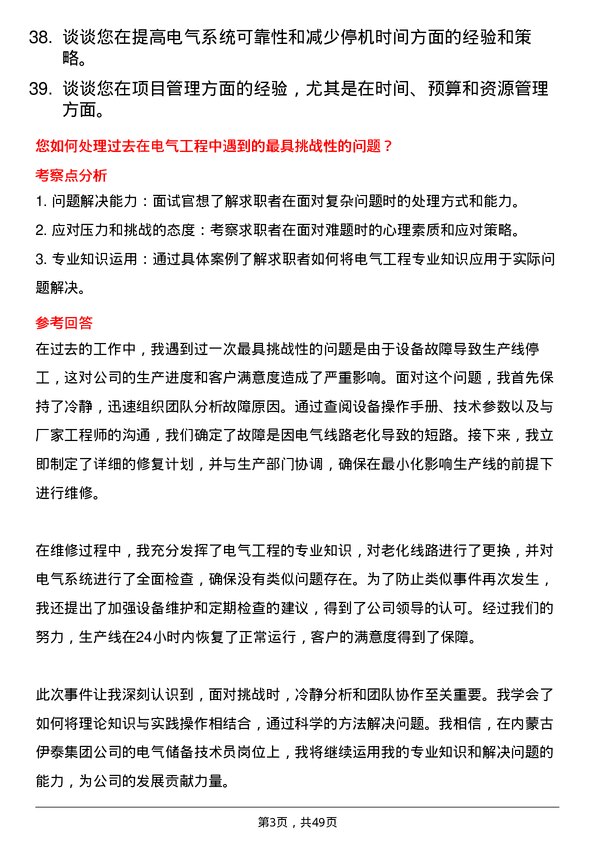 38. 谈谈您在提高电气系统可靠性和减少停机时间方面的经验和策略。

39. 谈谈您在项目管理方面的经验，尤其是在时间、预算和资源管理方面。

您如何处理过去在电气工程中遇到的最具挑战性的问题？

考察点分析

1. 问题解决能力：面试官想了解求职者在面对复杂问题时的处理方式和能力。

2. 应对压力和挑战的态度：考察求职者在面对难题时的心理素质和应对策略。

3. 专业知识运用：通过具体案例了解求职者如何将电气工程专业知识应用于实际问题解决。

参考回答

在过去的工作中，我遇到过一次最具挑战性的问题是由于设备故障导致生产线停工，这对公司的生产进度和客户满意度造成了严重影响。面对这个问题，我首先保持了冷静，迅速组织团队分析故障原因。通过查阅设备操作手册、技术参数以及与厂家工程师的沟通，我们确定了故障是因电气线路老化导致的短路。接下来，我立即制定了详细的修复计划，并与生产部门协调，确保在最小化影响生产线的前提下进行维修。

在维修过程中，我充分发挥了电气工程的专业知识，对老化线路进行了更换，并对电气系统进行了全面检查，确保没有类似问题存在。为了防止类似事件再次发生，我还提出了加强设备维护和定期检查的建议，得到了公司领导的认可。经过我们的努力，生产线在24小时内恢复了正常运行，客户的满意度得到了保障。

此次事件让我深刻认识到，面对挑战时，冷静分析和团队协作至关重要。我学会了如何将理论知识与实践操作相结合，通过科学的方法解决问题。我相信，在内蒙古伊泰集团公司的电气储备技术员岗位上，我将继续运用我的专业知识和解决问题的能力，为公司的发展贡献力量。

第3页，共49页